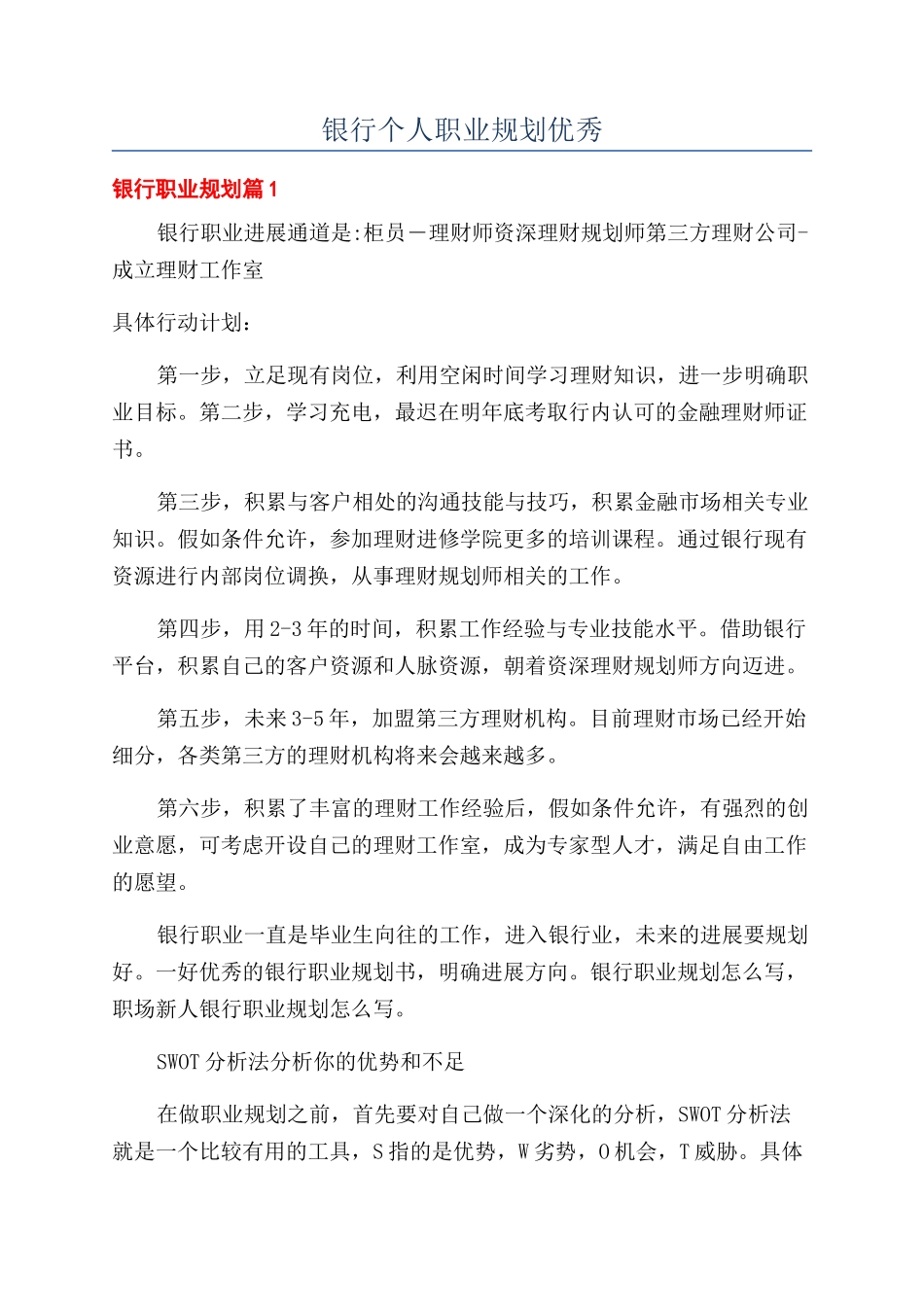 银行个人职业规划优秀

银行职业规划篇1

银行职业进展通道是:柜员－理财师资深理财规划师第三方理财公司-成立理财工作室

具体行动计划：

第一步，立足现有岗位，利用空闲时间学习理财知识，进一步明确职业目标。第二步，学习充电，最迟在明年底考取行内认可的金融理财师证书。

第三步，积累与客户相处的沟通技能与技巧，积累金融市场相关专业知识。假如条件允许，参加理财进修学院更多的培训课程。通过银行现有资源进行内部岗位调换，从事理财规划师相关的工作。

第四步，用2-3年的时间，积累工作经验与专业技能水平。借助银行平台，积累自己的客户资源和人脉资源，朝着资深理财规划师方向迈进。

第五步，未来3-5年，加盟第三方理财机构。目前理财市场已经开始细分，各类第三方的理财机构将来会越来越多。

第六步，积累了丰富的理财工作经验后，假如条件允许，有强烈的创业意愿，可考虑开设自己的理财工作室，成为专家型人才，满足自由工作的愿望。

银行职业一直是毕业生向往的工作，进入银行业，未来的进展要规划好。一好优秀的银行职业规划书，明确进展方向。银行职业规划怎么写，职场新人银行职业规划怎么写。

SWOT分析法分析你的优势和不足

在做职业规划之前，首先要对自己做一个深化的分析，SWOT分析法就是一个比较有用的工具，S指的是优势，W劣势，O机会，T威胁。具体